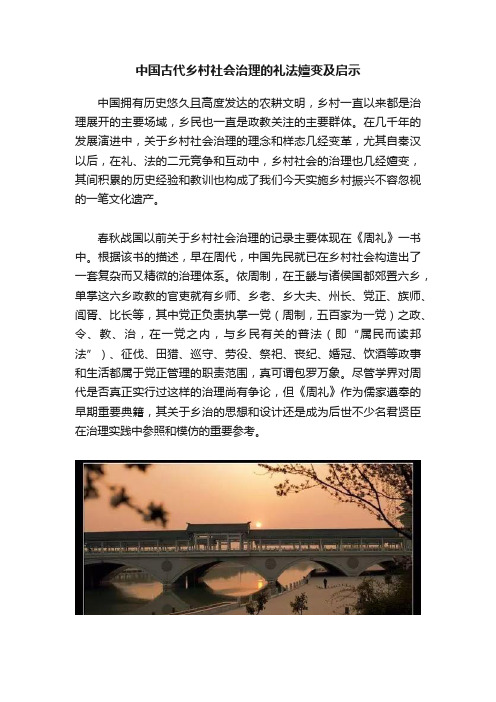 中国古代乡村社会治理的礼法嬗变及启示

中国拥有历史悠久且高度发达的农耕文明，乡村一直以来都是治理展开的主要场域，乡民也一直是政教关注的主要群体。在几千年的发展演进中，关于乡村社会治理的理念和样态几经变革，尤其自秦汉以后，在礼、法的二元竞争和互动中，乡村社会的治理也几经嬗变，其间积累的历史经验和教训也构成了我们今天实施乡村振兴不容忽视的一笔文化遗产。

春秋战国以前关于乡村社会治理的记录主要体现在《周礼》一书中。根据该书的描述，早在周代，中国先民就已在乡村社会构造出了一套复杂而又精微的治理体系。依周制，在王畿与诸侯国都郊置六乡，单掌这六乡政教的官吏就有乡师、乡老、乡大夫、州长、党正、族师、闾胥、比长等，其中党正负责执掌一党（周制，五百家为一党）之政、令、教、治，在一党之内，与乡民有关的普法（即“属民而读邦法”）、征伐、田猎、巡守、劳役、祭祀、丧纪、婚冠、饮酒等政事和生活都属于党正管理的职责范围，真可谓包罗万象。尽管学界对周代是否真正实行过这样的治理尚有争论，但《周礼》作为儒家遵奉的早期重要典籍，其关于乡治的思想和设计还是成为后世不少名君贤臣在治理实践中参照和模仿的重要参考。